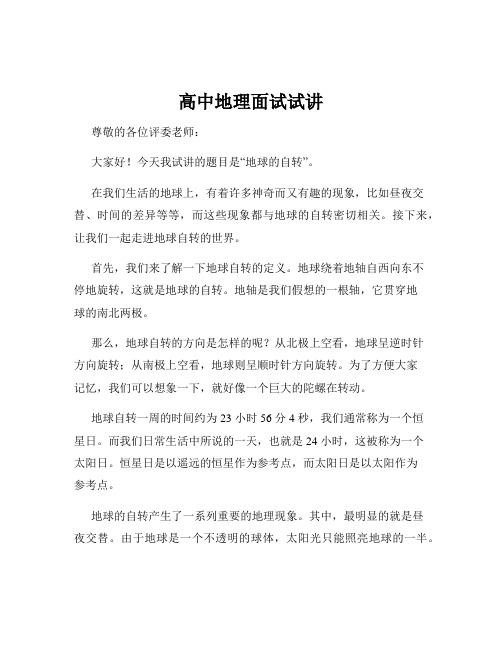 高中地理面试试讲

尊敬的各位评委老师：

大家好！今天我试讲的题目是“地球的自转”。

在我们生活的地球上，有着许多神奇而又有趣的现象，比如昼夜交替、时间的差异等等，而这些现象都与地球的自转密切相关。接下来，让我们一起走进地球自转的世界。

首先，我们来了解一下地球自转的定义。地球绕着地轴自西向东不停地旋转，这就是地球的自转。地轴是我们假想的一根轴，它贯穿地球的南北两极。

那么，地球自转的方向是怎样的呢？从北极上空看，地球呈逆时针方向旋转；从南极上空看，地球则呈顺时针方向旋转。为了方便大家记忆，我们可以想象一下，就好像一个巨大的陀螺在转动。

地球自转一周的时间约为 23 小时 56 分 4 秒，我们通常称为一个恒星日。而我们日常生活中所说的一天，也就是 24 小时，这被称为一个太阳日。恒星日是以遥远的恒星作为参考点，而太阳日是以太阳作为参考点。

地球的自转产生了一系列重要的地理现象。其中，最明显的就是昼夜交替。由于地球是一个不透明的球体，太阳光只能照亮地球的一半。